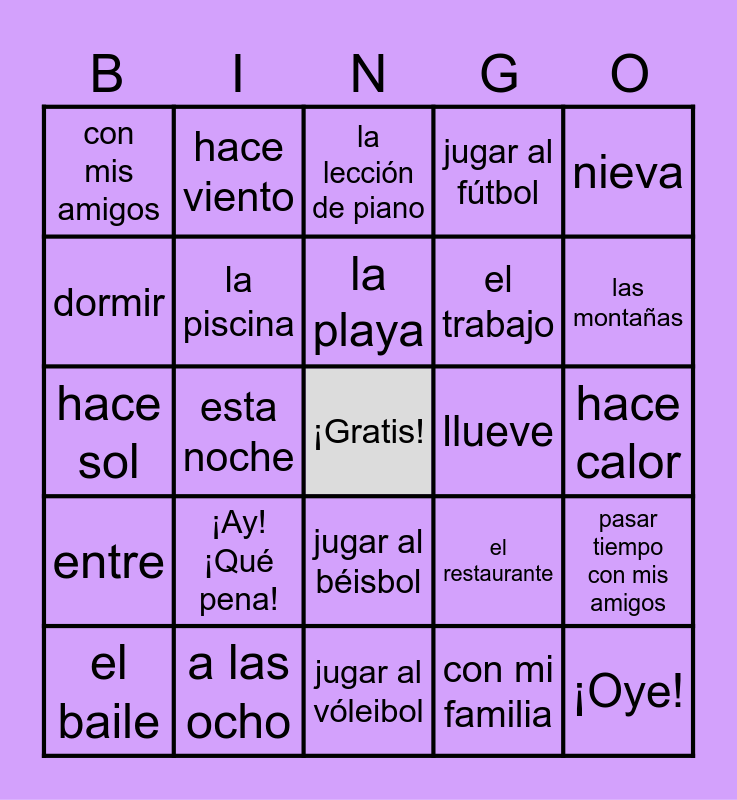 | B | I | N | G | O |
|---|---|---|---|---|
| con mis amigos | hace viento | la lección de piano | jugar al fútbol | nieva |
| dormir | la piscina | la playa | el trabajo | las montañas |
| hace sol | esta noche | ¡Gratis! | llueve | hace calor |
| entre | ¡Ay! ¡Qué pena! | jugar al béisbol | el restaurante | pasar tiempo con mis amigos |
| el baile | a las ocho | jugar al vóleibol | con mi familia | ¡Oye! |